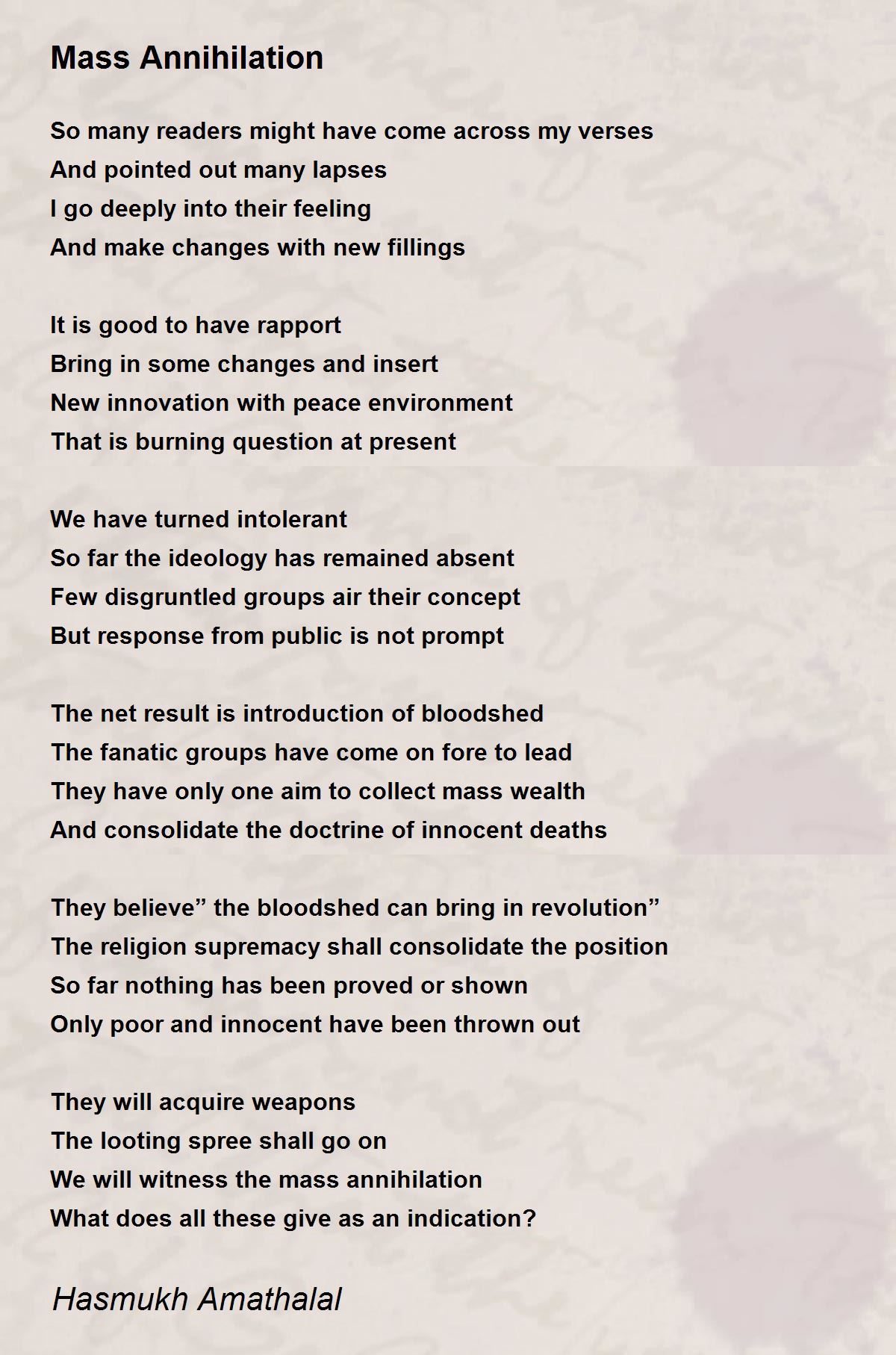 Mass Annihilation

So many readers might have come across my verses
And pointed out many lapses
I go deeply into their feeling
And make changes with new fillings

It is good to have rapport
Bring in some changes and insert
New innovation with peace environment
That is burning question at present

We have turned intolerant
So far the ideology has remained absent
Few disgruntled groups air their concept
But response from public is not prompt

The net result is introduction of bloodshed
The fanatic groups have come on fore to lead
They have only one aim to collect mass wealth
And consolidate the doctrine of innocent deaths

They believe” the bloodshed can bring in revolution”
The religion supremacy shall consolidate the position
So far nothing has been proved or shown
Only poor and innocent have been thrown out

They will acquire weapons
The looting spree shall go on
We will witness the mass annihilation
What does all these give as an indication?

Hasmukh Amathalal